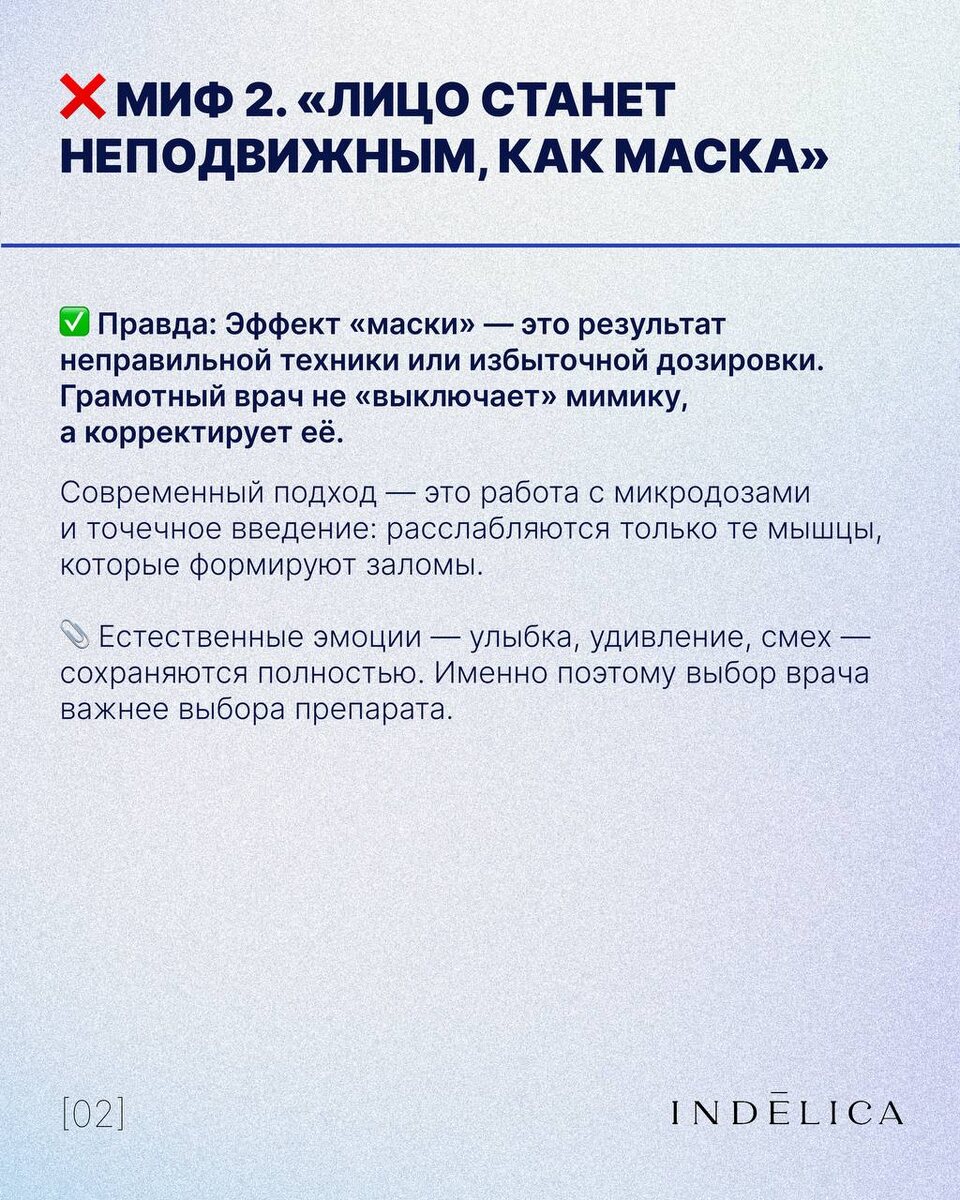 ❌ МИФ 2. «ЛИЦО СТАНЕТ НЕПОДВИЖНЫМ, КАК МАСКА»

✅ Правда: Эффект «маски» — это результат неправильной техники или избыточной дозировки. Грамотный врач не «выключает» мимику, а корректирует её.

Современный подход — это работа с микродозами и точечное введение: расслабляются только те мышцы, которые формируют заломы.

📎 Естественные эмоции — улыбка, удивление, смех — сохраняются полностью. Именно поэтому выбор врача важнее выбора препарата.

[02]

INDĒLICA